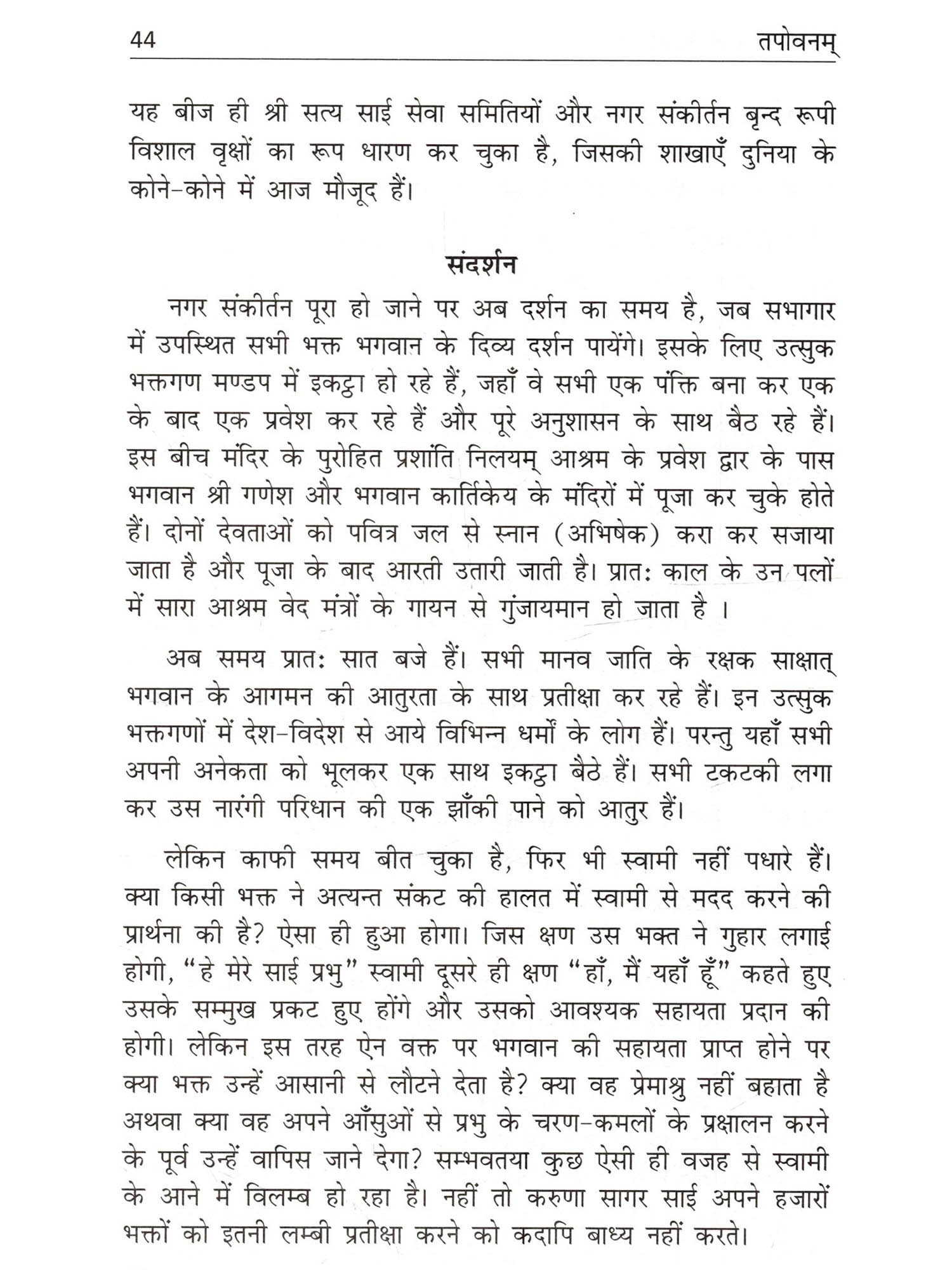 44 तपोवनम्

यह बीज ही श्री सत्य साई सेवा समितियों और नगर संकीर्तन बृन्द रूपी विशाल वृक्षों का रूप धारण कर चुका है, जिसकी शाखाएँ दुनिया के कोने-कोने में आज मौजूद हैं।

संदर्शन

नगर संकीर्तन पूरा हो जाने पर अब दर्शन का समय है, जब सभागार में उपस्थित सभी भक्त भगवान के दिव्य दर्शन पायेंगे। इसके लिए उत्सुक भक्तगण मण्डप में इकट्ठा हो रहे हैं, जहाँ वे सभी एक पंक्ति बना कर एक के बाद एक प्रवेश कर रहे हैं और पूरे अनुशासन के साथ बैठ रहे हैं। इस बीच मंदिर के पुरोहित प्रशांति निलयम् आश्रम के प्रवेश द्वार के पास भगवान श्री गणेश और भगवान कार्तिकेय के मंदिरों में पूजा कर चुके होते हैं। दोनों देवताओं को पवित्र जल से स्नान (अभिषेक) करा कर सजाया जाता है और पूजा के बाद आरती उतारी जाती है। प्रातः काल के उन पलों में सारा आश्रम वेद मंत्रों के गायन से गुंजायमान हो जाता है ।

अब समय प्रातः सात बजे हैं। सभी मानव जाति के रक्षक साक्षात् भगवान के आगमन की आतुरता के साथ प्रतीक्षा कर रहे हैं। इन उत्सुक भक्तगणों में देश-विदेश से आये विभिन्न धर्मों के लोग हैं। परन्तु यहाँ सभी अपनी अनेकता को भूलकर एक साथ इकट्ठा बैठे हैं। सभी टकटकी लगा कर उस नारंगी परिधान की एक झाँकी पाने को आतुर हैं।

लेकिन काफी समय बीत चुका है, फिर भी स्वामी नहीं पधारे हैं। क्या किसी भक्त ने अत्यन्त संकट की हालत में स्वामी से मदद करने की प्रार्थना की है? ऐसा ही हुआ होगा। जिस क्षण उस भक्त ने गुहार लगाई होगी, "हे मेरे साई प्रभु" स्वामी दूसरे ही क्षण "हाँ, मैं यहाँ हूँ" कहते हुए उसके सम्मुख प्रकट हुए होंगे और उसको आवश्यक सहायता प्रदान की होगी। लेकिन इस तरह ऐन वक्त पर भगवान की सहायता प्राप्त होने पर क्या भक्त उन्हें आसानी से लौटने देता है? क्या वह प्रेमाश्रु नहीं बहाता है अथवा क्या वह अपने आँसुओं से प्रभु के चरण-कमलों के प्रक्षालन करने के पूर्व उन्हें वापिस जाने देगा? सम्भवतया कुछ ऐसी ही वजह से स्वामी के आने में विलम्ब हो रहा है। नहीं तो करुणा सागर साई अपने हजारों भक्तों को इतनी लम्बी प्रतीक्षा करने को कदापि बाध्य नहीं करते।